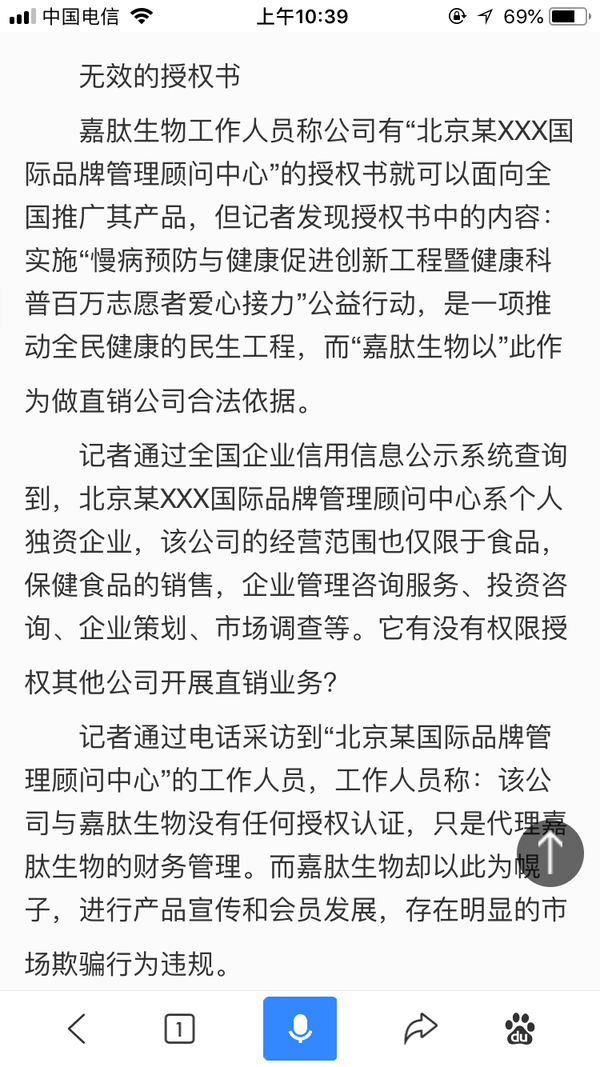 中国电信 上午10:39 69%

无效的授权书

嘉肽生物工作人员称公司有“北京某XXX国际品牌管理顾问中心”的授权书就可以面向全国推广其产品，但记者发现授权书中的内容：实施“慢病预防与健康促进创新工程暨健康科普百万志愿者爱心接力”公益行动，是一项推动全民健康的民生工程，而“嘉肽生物以”此作为做直销公司合法依据。

记者通过全国企业信用信息公示系统查询到，北京某XXX国际品牌管理顾问中心系个人独资企业，该公司的经营范围也仅限于食品，保健食品的销售，企业管理咨询服务、投资咨询、企业策划、市场调查等。它有没有权限授权其他公司开展直销业务？

记者通过电话采访到“北京某国际品牌管理顾问中心”的工作人员，工作人员称：该公司与嘉肽生物没有任何授权认证，只是代理嘉肽生物的财务管理。而嘉肽生物却以此为幌子，进行产品宣传和会员发展，存在明显的市场欺骗行为违规。

1